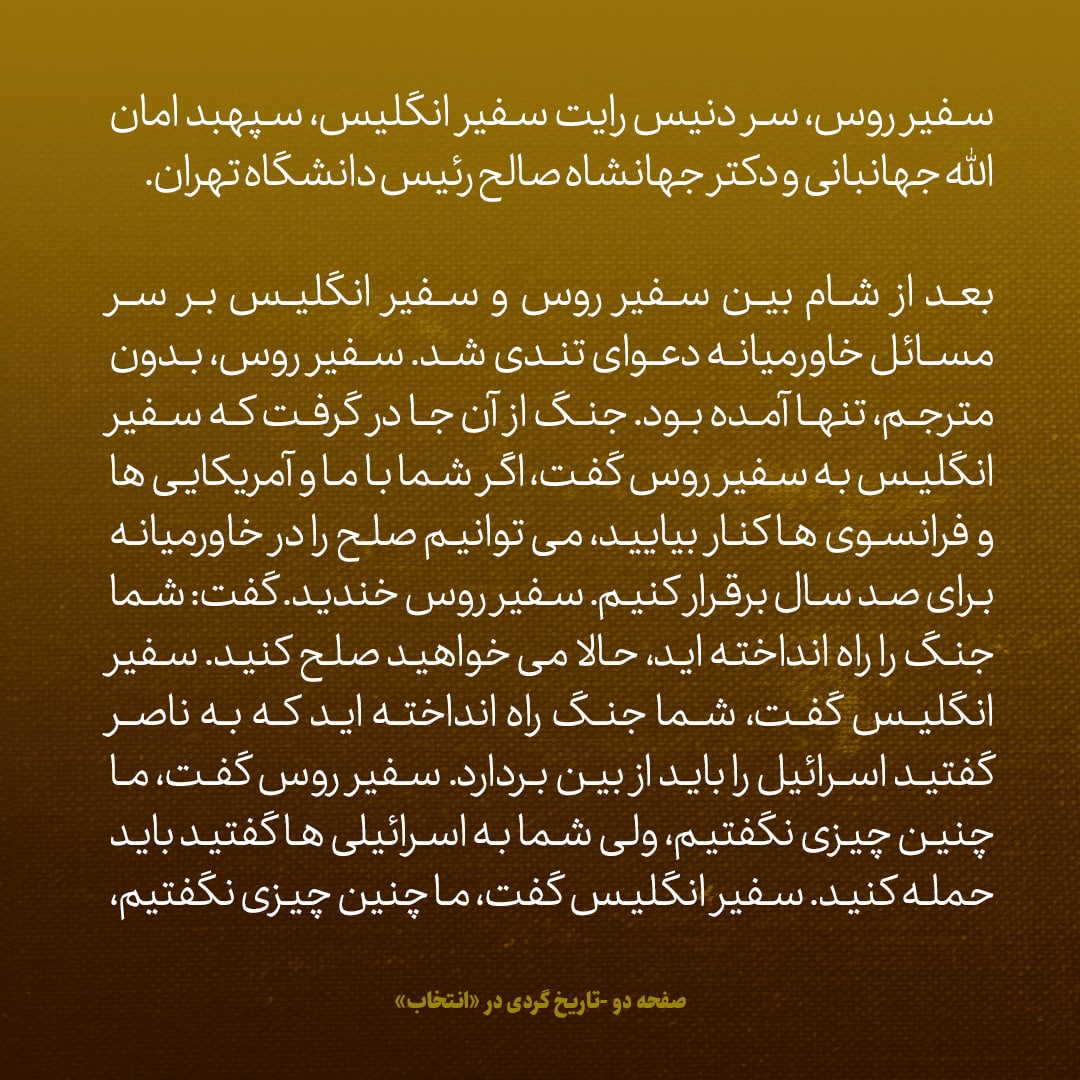 سفیر روس، سر دنیس رایت سفیر انگلیس، سپهبد امان الله جهانبانی و دکتر جهانشاه صالح رئیس دانشگاه تهران.

بعد از شام بین سفیر روس و سفیر انگلیس بر سر مسائل خاورمیانه دعوای تندی شد. سفیر روس، بدون مترجم، تنها آمده بود. جنگ از آن جا در گرفت که سفیر انگلیس به سفیر روس گفت، اگر شما با ما و آمریکایی ها و فرانسوی ها کنار بیایید، می توانیم صلح را در خاورمیانه برای صد سال برقرار کنیم. سفیر روس خندید. گفت: شما جنگ را راه انداخته اید، حالا می خواهید صلح کنید. سفیر انگلیس گفت، شما جنگ راه انداخته اید که به ناصر گفتید اسرائیل را باید از بین بردارد. سفیر روس گفت، ما چنین چیزی نگفتیم، ولی شما به اسرائیلی ها گفتید باید حمله کنید. سفیر انگلیس گفت، ما چنین چیزی نگفتیم،

صفحه دو -تاریخ گردی در «انتخاب»